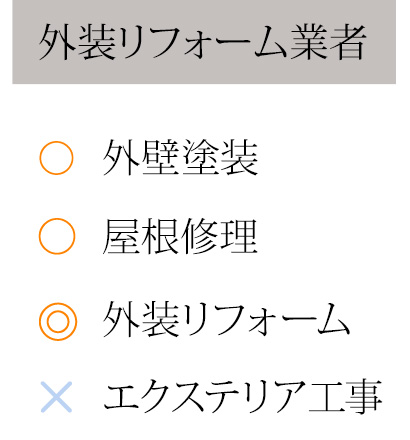 外装リフォーム業者

○ 外壁塗装

○ 屋根修理

◎ 外装リフォーム

× エクステリア工事